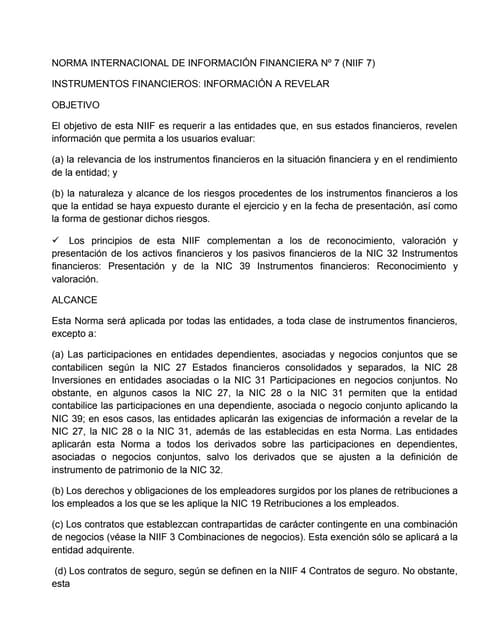 NORMA INTERNACIONAL DE INFORMACIÓN FINANCIERA Nº 7 (NIIF 7)

INSTRUMENTOS FINANCIEROS: INFORMACIÓN A REVELAR

OBJETIVO

El objetivo de esta NIIF es requerir a las entidades que, en sus estados financieros, revelen información que permita a los usuarios evaluar:

(a) la relevancia de los instrumentos financieros en la situación financiera y en el rendimiento de la entidad; y

(b) la naturaleza y alcance de los riesgos procedentes de los instrumentos financieros a los que la entidad se haya expuesto durante el ejercicio y en la fecha de presentación, así como la forma de gestionar dichos riesgos.

✓ Los principios de esta NIIF complementan a los de reconocimiento, valoración y presentación de los activos financieros y los pasivos financieros de la NIC 32 Instrumentos financieros: Presentación y de la NIC 39 Instrumentos financieros: Reconocimiento y valoración.

ALCANCE

Esta Norma será aplicada por todas las entidades, a toda clase de instrumentos financieros, excepto a:

(a) Las participaciones en entidades dependientes, asociadas y negocios conjuntos que se contabilicen según la NIC 27 Estados financieros consolidados y separados, la NIC 28 Inversiones en entidades asociadas o la NIC 31 Participaciones en negocios conjuntos. No obstante, en algunos casos la NIC 27, la NIC 28 o la NIC 31 permiten que la entidad contabilice las participaciones en una dependiente, asociada o negocio conjunto aplicando la NIC 39; en esos casos, las entidades aplicarán las exigencias de información a revelar de la NIC 27, la NIC 28 o la NIC 31, además de las establecidas en esta Norma. Las entidades aplicarán esta Norma a todos los derivados sobre las participaciones en dependientes, asociadas o negocios conjuntos, salvo los derivados que se ajusten a la definición de instrumento de patrimonio de la NIC 32.

(b) Los derechos y obligaciones de los empleadores surgidos por los planes de retribuciones a los empleados a los que se les aplique la NIC 19 Retribuciones a los empleados.

(c) Los contratos que establezcan contrapartidas de carácter contingente en una combinación de negocios (véase la NIIF 3 Combinaciones de negocios). Esta exención sólo se aplicará a la entidad adquirente.

(d) Los contratos de seguro, según se definen en la NIIF 4 Contratos de seguro. No obstante, esta